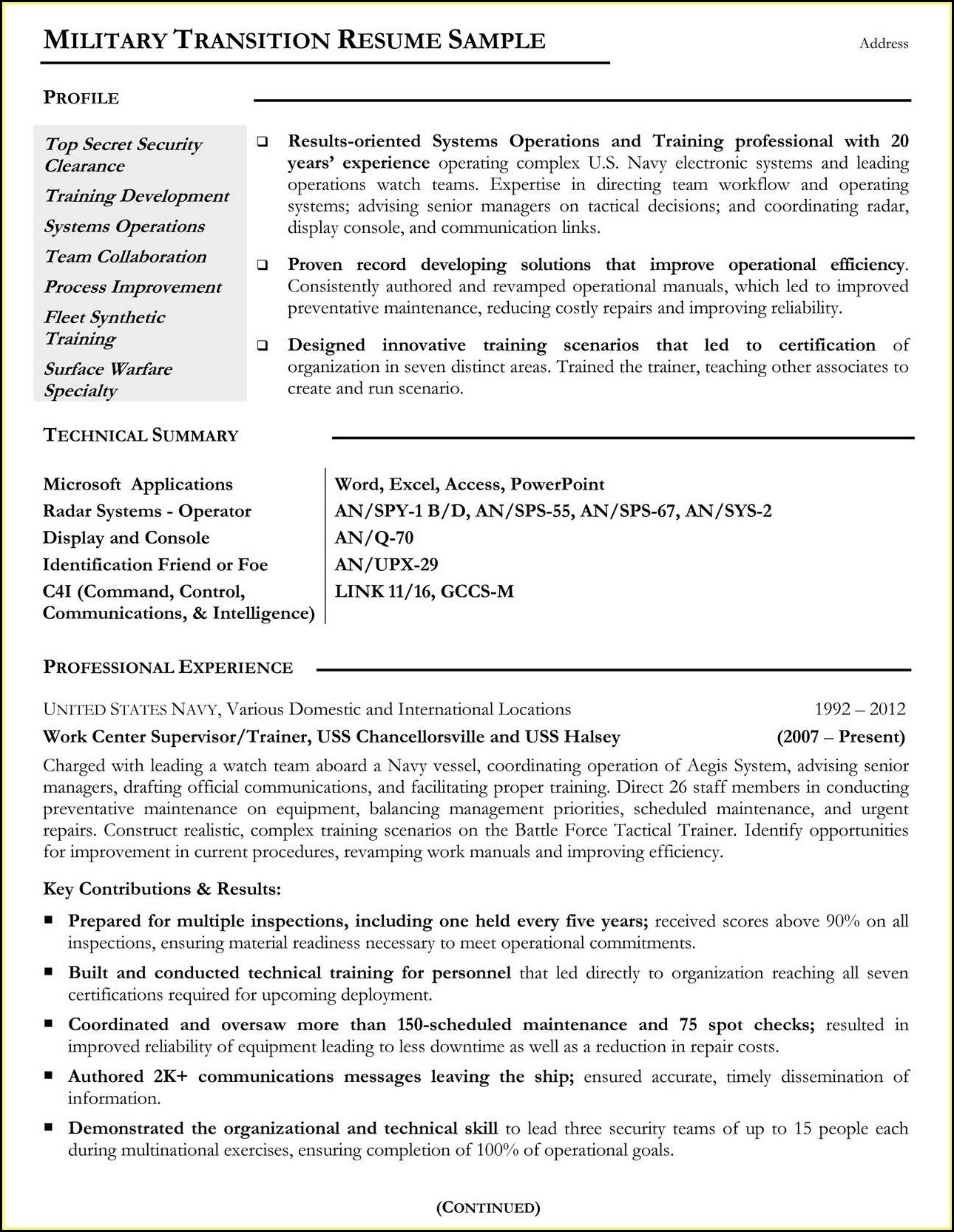 MILITARY TRANSITION RESUME SAMPLE

Address

PROFILE

Top Secret Security Clearance
Training Development
Systems Operations
Team Collaboration
Process Improvement
Fleet Synthetic Training
Surface Warfare Specialty

❑ Results-oriented Systems Operations and Training professional with 20 years' experience operating complex U.S. Navy electronic systems and leading operations watch teams. Expertise in directing team workflow and operating systems; advising senior managers on tactical decisions; and coordinating radar, display console, and communication links.

❑ Proven record developing solutions that improve operational efficiency. Consistently authored and revamped operational manuals, which led to improved preventative maintenance, reducing costly repairs and improving reliability.

❑ Designed innovative training scenarios that led to certification of organization in seven distinct areas. Trained the trainer, teaching other associates to create and run scenario.

TECHNICAL SUMMARY

| Microsoft Applications | Word, Excel, Access, PowerPoint |
|---|---|
| Radar Systems - Operator | AN/SPY-1 B/D, AN/SPS-55, AN/SPS-67, AN/SYS-2 |
| Display and Console | AN/Q-70 |
| Identification Friend or Foe | AN/UPX-29 |
| C4I (Command, Control, Communications, & Intelligence) | LINK 11/16, GCCS-M |

PROFESSIONAL EXPERIENCE

UNITED STATES NAVY, Various Domestic and International Locations 1992 – 2012
Work Center Supervisor/Trainer, USS Chancellorsville and USS Halsey (2007 – Present)

Charged with leading a watch team aboard a Navy vessel, coordinating operation of Aegis System, advising senior managers, drafting official communications, and facilitating proper training. Direct 26 staff members in conducting preventative maintenance on equipment, balancing management priorities, scheduled maintenance, and urgent repairs. Construct realistic, complex training scenarios on the Battle Force Tactical Trainer. Identify opportunities for improvement in current procedures, revamping work manuals and improving efficiency.

Key Contributions & Results:

▪ Prepared for multiple inspections, including one held every five years; received scores above 90% on all inspections, ensuring material readiness necessary to meet operational commitments.

▪ Built and conducted technical training for personnel that led directly to organization reaching all seven certifications required for upcoming deployment.

▪ Coordinated and oversaw more than 150-scheduled maintenance and 75 spot checks; resulted in improved reliability of equipment leading to less downtime as well as a reduction in repair costs.

▪ Authored 2K+ communications messages leaving the ship; ensured accurate, timely dissemination of information.

▪ Demonstrated the organizational and technical skill to lead three security teams of up to 15 people each during multinational exercises, ensuring completion of 100% of operational goals.

(CONTINUED)